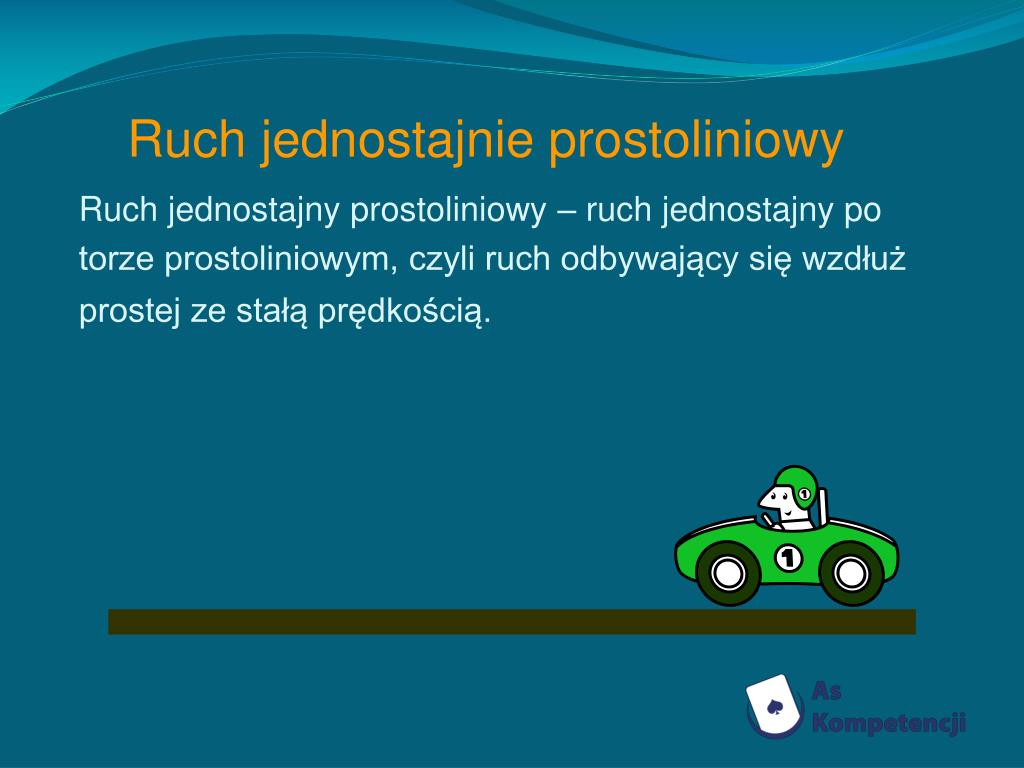 Ruch jednostajnie prostoliniowy

Ruch jednostajny prostoliniowy – ruch jednostajny po torze prostoliniowym, czyli ruch odbywający się wzdłuż prostej ze stałą prędkością.

1

1

As Kompetencji